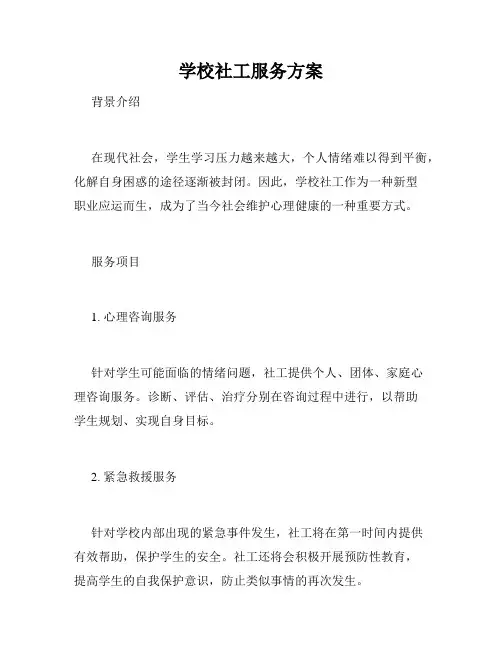 学校社工服务方案

背景介绍

在现代社会，学生学习压力越来越大，个人情绪难以得到平衡，化解自身困惑的途径逐渐被封闭。因此，学校社工作为一种新型职业应运而生，成为了当今社会维护心理健康的一种重要方式。

服务项目

1. 心理咨询服务

针对学生可能面临的情绪问题，社工提供个人、团体、家庭心理咨询服务。诊断、评估、治疗分别在咨询过程中进行，以帮助学生规划、实现自身目标。

2. 紧急救援服务

针对学校内部出现的紧急事件发生，社工将在第一时间内提供有效帮助，保护学生的安全。社工还将会积极开展预防性教育，提高学生的自我保护意识，防止类似事情的再次发生。